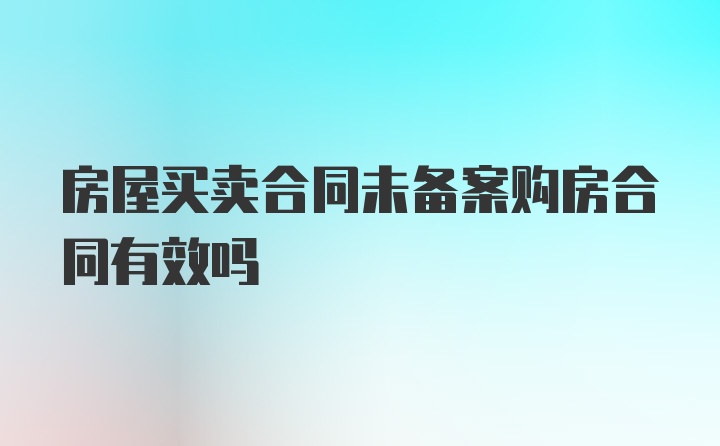 房屋买卖合同未备案购房合同有效吗